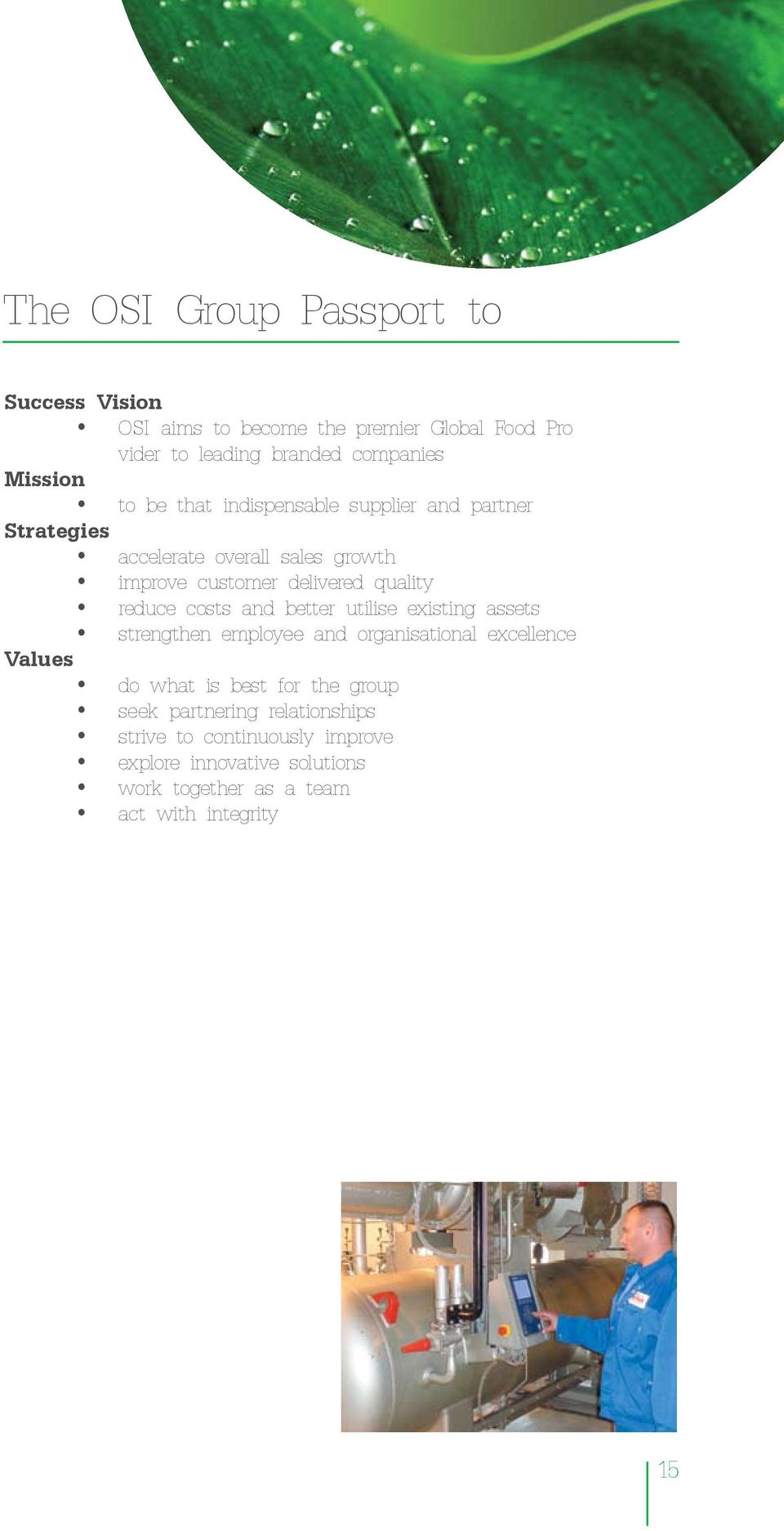 The OSI Group Passport to

Success Vision
• OSI aims to become the premier Global Food Pro vider to leading branded companies
Mission
• to be that indispensable supplier and partner
Strategies
• accelerate overall sales growth
• improve customer delivered quality
• reduce costs and better utilise existing assets
• strengthen employee and organisational excellence
Values
• do what is best for the group
• seek partnering relationships
• strive to continuously improve
• explore innovative solutions
• work together as a team
• act with integrity

15